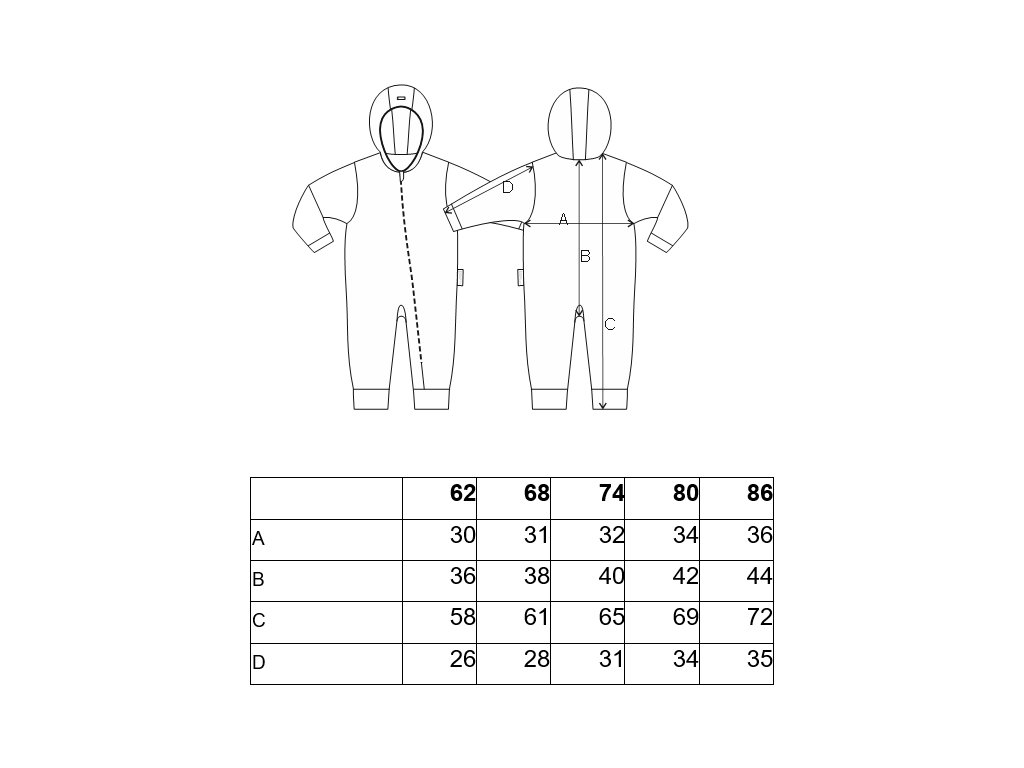 D
A
B
C

| | 62 | 68 | 74 | 80 | 86 |
|---|---|---|---|---|---|
| A | 30 | 31 | 32 | 34 | 36 |
| B | 36 | 38 | 40 | 42 | 44 |
| C | 58 | 61 | 65 | 69 | 72 |
| D | 26 | 28 | 31 | 34 | 35 |